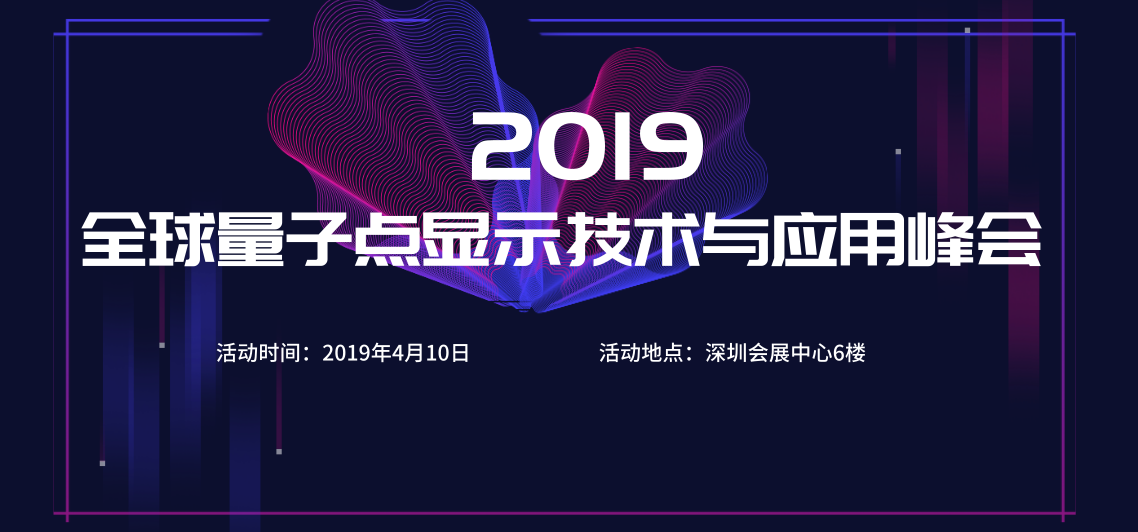 2019
全球量子点显示技术与应用峰会

活动时间：2019年4月10日

活动地点：深圳会展中心6楼